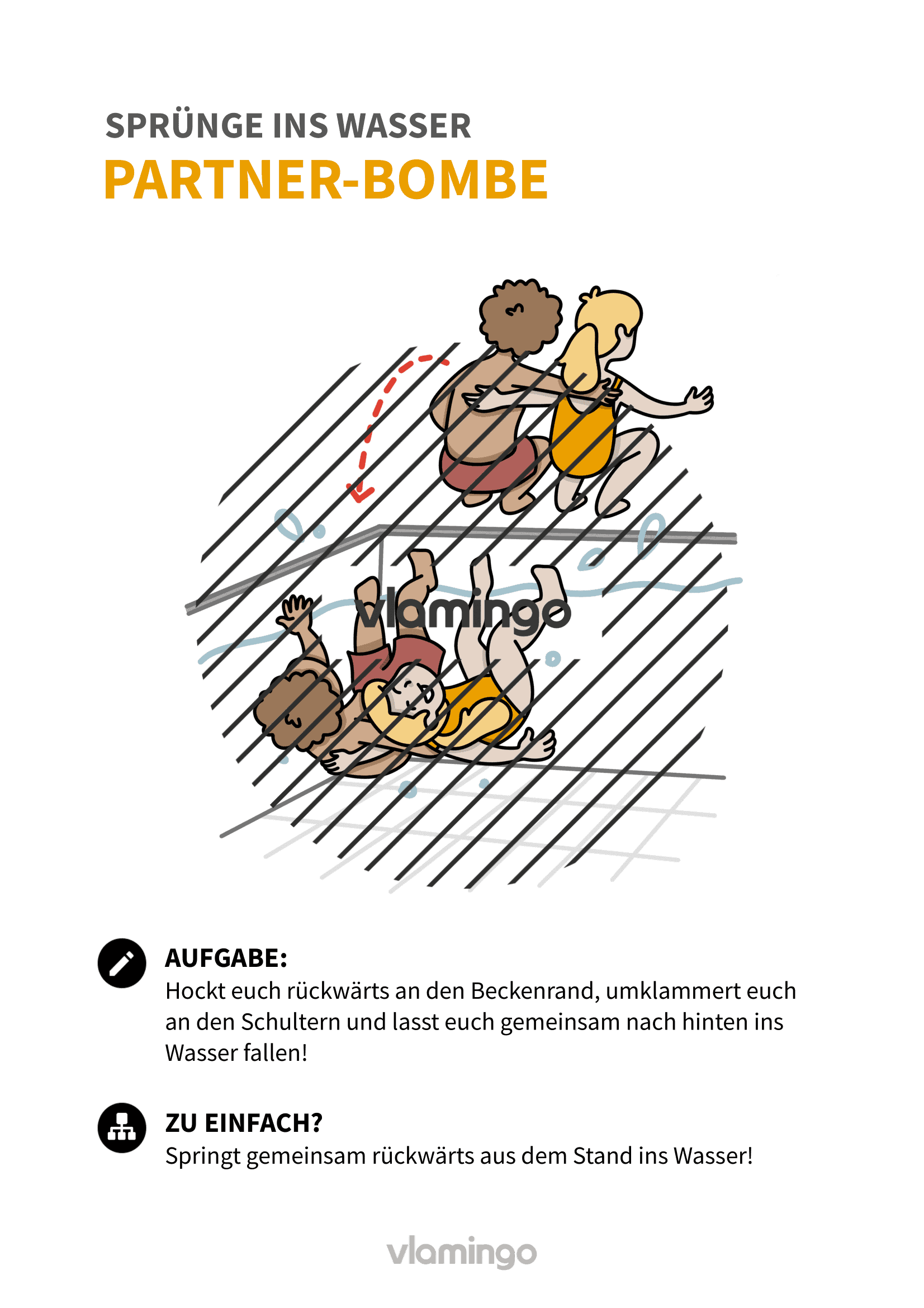 SPRÜNGE INS WASSER
PARTNER-BOMBE

vlamingo

AUFGABE:
Hockt euch rückwärts an den Beckenrand, umklammert euch an den Schultern und lasst euch gemeinsam nach hinten ins Wasser fallen!

ZU EINFACH?
Springt gemeinsam rückwärts aus dem Stand ins Wasser!

vlamingo